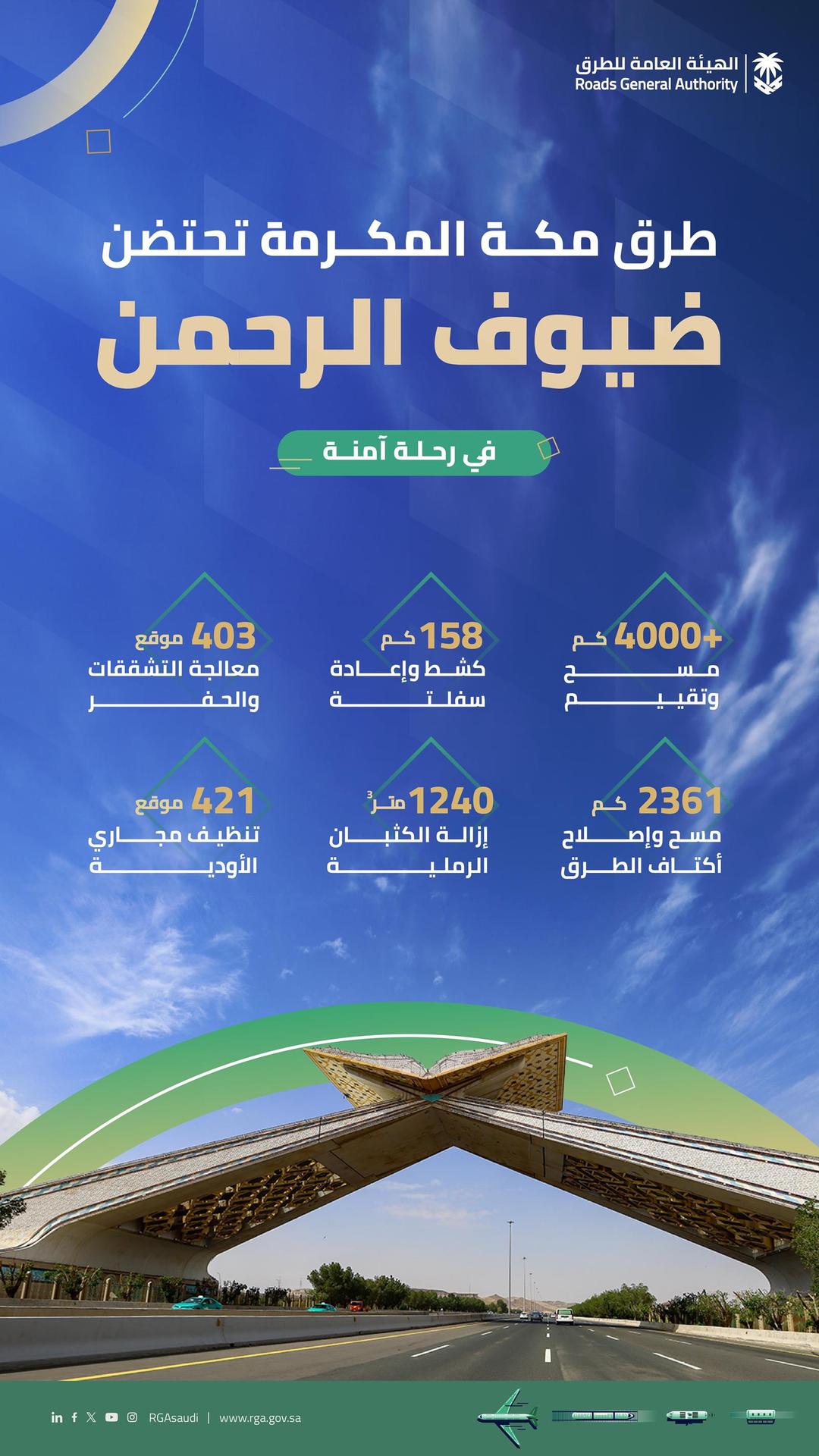 الهيئة العامة للطرق
Roads General Authority

طرق مكة المكرمة تحتضن
ضيوف الرحمن

في رحلة آمنة

+4000 كم
مسح وتقييم

158 كم
كشط وإعادة سفلتة

403 موقع
معالجة التشققات والحفر

2361 كم
مسح وإصلاح أكتاف الطرق

1240 متر$^{3}$
إزالة الكثبان الرملية

421 موقع
تنظيف مجاري الأودية

RGAsaudi | www.rga.gov.sa